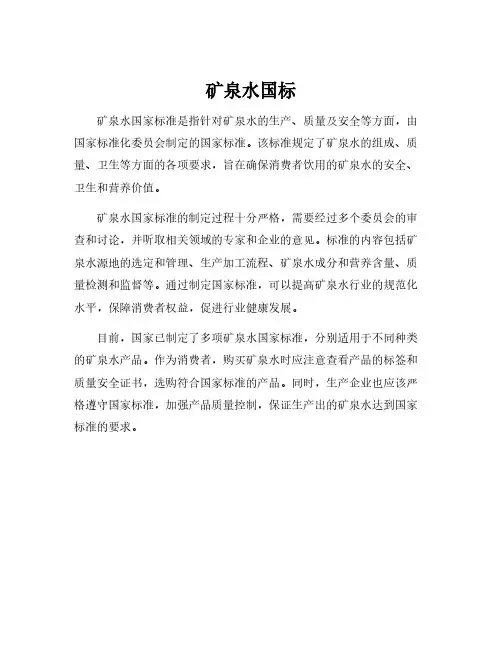 矿泉水国标

矿泉水国家标准是指针对矿泉水的生产、质量及安全等方面，由国家标准化委员会制定的国家标准。该标准规定了矿泉水的组成、质量、卫生等方面的各项要求，旨在确保消费者饮用的矿泉水的安全、卫生和营养价值。

矿泉水国家标准的制定过程十分严格，需要经过多个委员会的审查和讨论，并听取相关领域的专家和企业的意见。标准的内容包括矿泉水源地的选定和管理、生产加工流程、矿泉水成分和营养含量、质量检测和监督等。通过制定国家标准，可以提高矿泉水行业的规范化水平，保障消费者权益，促进行业健康发展。

目前，国家已制定了多项矿泉水国家标准，分别适用于不同种类的矿泉水产品。作为消费者，购买矿泉水时应注意查看产品的标签和质量安全证书，选购符合国家标准的产品。同时，生产企业也应该严格遵守国家标准，加强产品质量控制，保证生产出的矿泉水达到国家标准的要求。